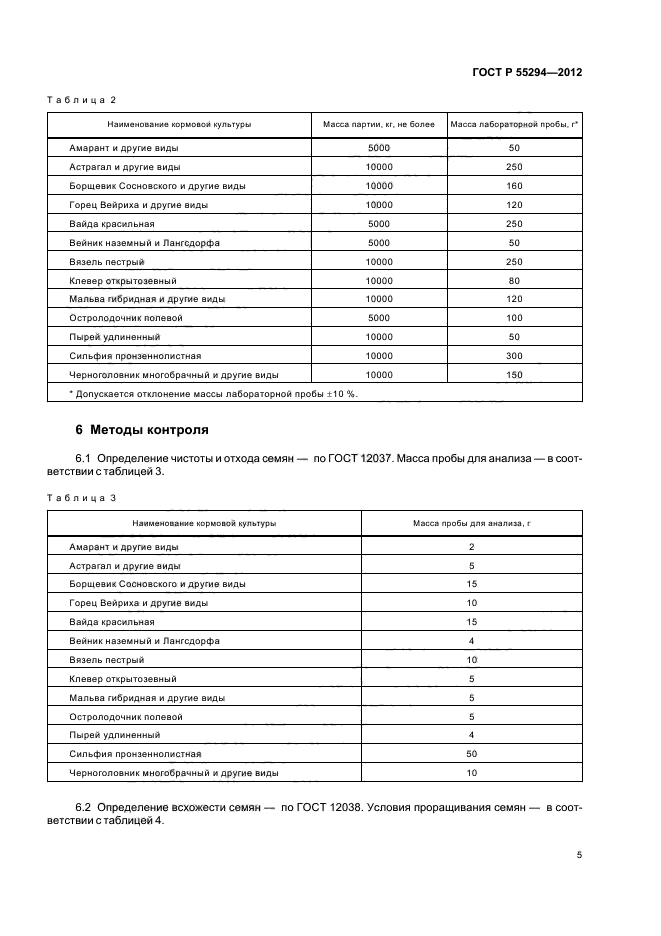 ГОСТ Р 55294—2012

Таблица 2

| Наименование кормовой культуры | Масса партии, кг, не более | Масса лабораторной пробы, г* |
|---|---|---|
| Амарант и другие виды | 5000 | 50 |
| Астрагал и другие виды | 10000 | 250 |
| Борщевик Сосновского и другие виды | 10000 | 160 |
| Горец Вейриха и другие виды | 10000 | 120 |
| Вайда красильная | 5000 | 250 |
| Вейник наземный и Лангсдорфа | 5000 | 50 |
| Вязель пестрый | 10000 | 250 |
| Клевер открытозевный | 10000 | 80 |
| Мальва гибридная и другие виды | 10000 | 120 |
| Остролодочник полевой | 5000 | 100 |
| Пырей удлиненный | 10000 | 50 |
| Сильфия пронзеннолистная | 10000 | 300 |
| Черноголовник многобрачный и другие виды | 10000 | 150 |
| * Допускается отклонение массы лабораторной пробы ±10 %. | | |

6 Методы контроля

6.1 Определение чистоты и отхода семян — по ГОСТ 12037. Масса пробы для анализа — в соответствии с таблицей 3.

Таблица 3

| Наименование кормовой культуры | Масса пробы для анализа, г |
|---|---|
| Амарант и другие виды | 2 |
| Астрагал и другие виды | 5 |
| Борщевик Сосновского и другие виды | 15 |
| Горец Вейриха и другие виды | 10 |
| Вайда красильная | 15 |
| Вейник наземный и Лангсдорфа | 4 |
| Вязель пестрый | 10 |
| Клевер открытозевный | 5 |
| Мальва гибридная и другие виды | 5 |
| Остролодочник полевой | 5 |
| Пырей удлиненный | 4 |
| Сильфия пронзеннолистная | 50 |
| Черноголовник многобрачный и другие виды | 10 |

6.2 Определение всхожести семян — по ГОСТ 12038. Условия проращивания семян — в соответствии с таблицей 4.

5